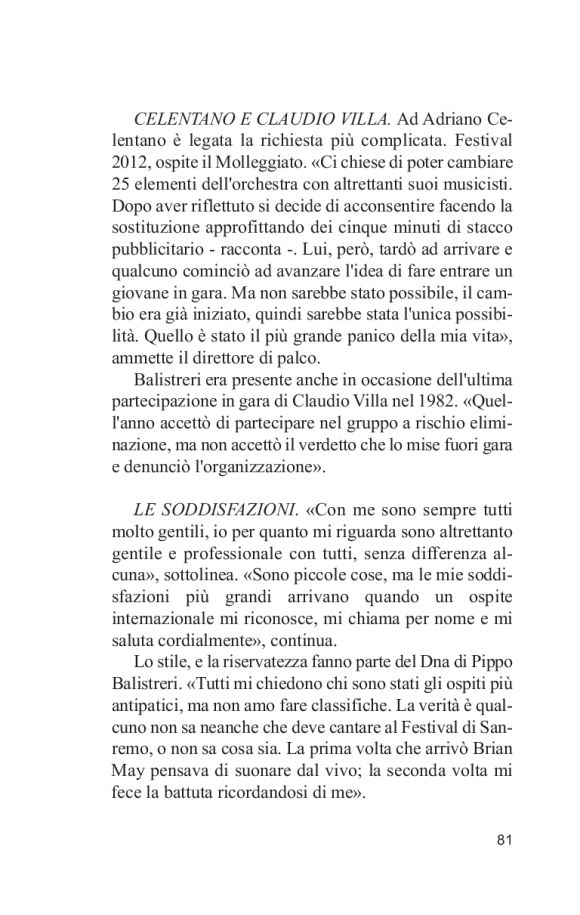 CELENTANO E CLAUDIO VILLA. Ad Adriano Celentano è legata la richiesta più complicata. Festival 2012, ospite il Molleggiato. «Ci chiese di poter cambiare 25 elementi dell'orchestra con altrettanti suoi musicisti. Dopo aver riflettuto si decide di acconsentire facendo la sostituzione approfittando dei cinque minuti di stacco pubblicitario - racconta -. Lui, però, tardò ad arrivare e qualcuno cominciò ad avanzare l'idea di fare entrare un giovane in gara. Ma non sarebbe stato possibile, il cambio era già iniziato, quindi sarebbe stata l'unica possibilità. Quello è stato il più grande panico della mia vita», ammette il direttore di palco.

Balistreri era presente anche in occasione dell'ultima partecipazione in gara di Claudio Villa nel 1982. «Quell'anno accettò di partecipare nel gruppo a rischio eliminazione, ma non accettò il verdetto che lo mise fuori gara e denunciò l'organizzazione».

LE SODDISFAZIONI. «Con me sono sempre tutti molto gentili, io per quanto mi riguarda sono altrettanto gentile e professionale con tutti, senza differenza alcuna», sottolinea. «Sono piccole cose, ma le mie soddisfazioni più grandi arrivano quando un ospite internazionale mi riconosce, mi chiama per nome e mi saluta cordialmente», continua.

Lo stile, e la riservatezza fanno parte del Dna di Pippo Balistreri. «Tutti mi chiedono chi sono stati gli ospiti più antipatici, ma non amo fare classifiche. La verità è qualcuno non sa neanche che deve cantare al Festival di Sanremo, o non sa cosa sia. La prima volta che arrivò Brian May pensava di suonare dal vivo; la seconda volta mi fece la battuta ricordandosi di me».

81